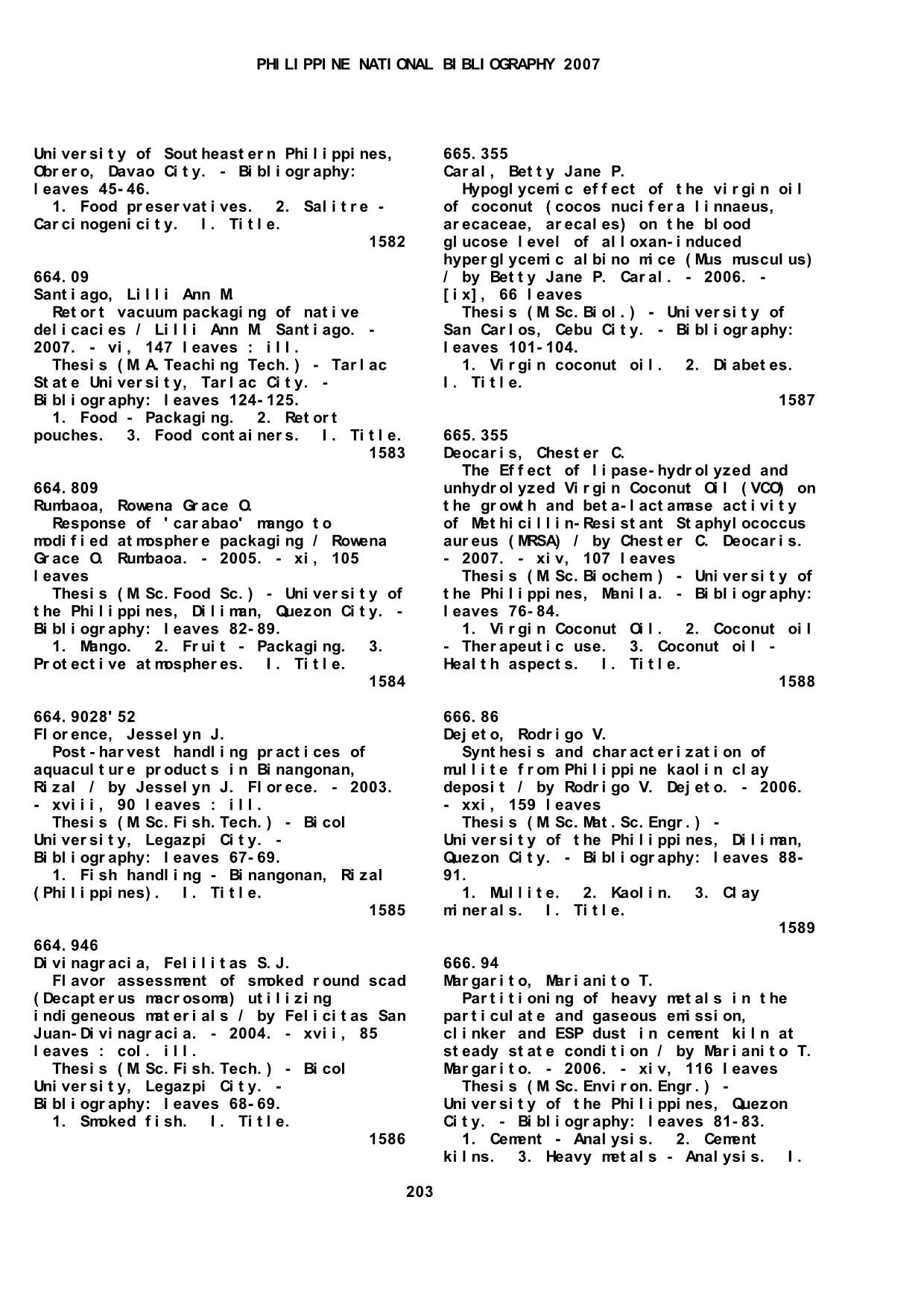 PHILIPPINE NATIONAL BIBLIOGRAPHY 2007

University of Southeastern Philippines, Obrero, Davao City. - Bibliography: leaves 45-46.
1. Food preservatives. 2. Salitre - Carcinogenicity. I. Title.
1582

664.09
Santiago, Lilli Ann M.
Retort vacuum packaging of native delicacies / Lilli Ann M. Santiago. - 2007. - vi, 147 leaves : ill.
Thesis (M.A.Teaching Tech.) - Tarlac State University, Tarlac City. - Bibliography: leaves 124-125.
1. Food - Packaging. 2. Retort pouches. 3. Food containers. I. Title.
1583

664.809
Rumbaoa, Rowena Grace O.
Response of 'carabao' mango to modified atmosphere packaging / Rowena Grace O. Rumbaoa. - 2005. - xi, 105 leaves
Thesis (M.Sc.Food Sc.) - University of the Philippines, Diliman, Quezon City. - Bibliography: leaves 82-89.
1. Mango. 2. Fruit - Packaging. 3. Protective atmospheres. I. Title.
1584

664.9028'52
Florence, Jesselyn J.
Post-harvest handling practices of aquaculture products in Binangonan, Rizal / by Jesselyn J. Florece. - 2003. - xviii, 90 leaves : ill.
Thesis (M.Sc.Fish.Tech.) - Bicol University, Legazpi City. - Bibliography: leaves 67-69.
1. Fish handling - Binangonan, Rizal (Philippines). I. Title.
1585

664.946
Divinagracia, Felilitas S.J.
Flavor assessment of smoked round scad (Decapterus macrosoma) utilizing indigeneous materials / by Felicitas San Juan-Divinagracia. - 2004. - xvii, 85 leaves : col. ill.
Thesis (M.Sc.Fish.Tech.) - Bicol University, Legazpi City. - Bibliography: leaves 68-69.
1. Smoked fish. I. Title.
1586

665.355
Caral, Betty Jane P.
Hypoglycemic effect of the virgin oil of coconut (cocos nucifera linnaeus, arecaceae, arecales) on the blood glucose level of alloxan-induced hyperglycemic albino mice (Mus musculus) / by Betty Jane P. Caral. - 2006. - [ix], 66 leaves
Thesis (M.Sc.Biol.) - University of San Carlos, Cebu City. - Bibliography: leaves 101-104.
1. Virgin coconut oil. 2. Diabetes. I. Title.
1587

665.355
Deocaris, Chester C.
The Effect of lipase-hydrolyzed and unhydrolyzed Virgin Coconut Oil (VCO) on the growth and beta-lactamase activity of Methicillin-Resistant Staphylococcus aureus (MRSA) / by Chester C. Deocaris. - 2007. - xiv, 107 leaves
Thesis (M.Sc.Biochem.) - University of the Philippines, Manila. - Bibliography: leaves 76-84.
1. Virgin Coconut Oil. 2. Coconut oil - Therapeutic use. 3. Coconut oil - Health aspects. I. Title.
1588

666.86
Dejeto, Rodrigo V.
Synthesis and characterization of mullite from Philippine kaolin clay deposit / by Rodrigo V. Dejeto. - 2006. - xxi, 159 leaves
Thesis (M.Sc.Mat.Sc.Engr.) - University of the Philippines, Diliman, Quezon City. - Bibliography: leaves 88-91.
1. Mullite. 2. Kaolin. 3. Clay minerals. I. Title.
1589

666.94
Margarito, Marianito T.
Partitioning of heavy metals in the particulate and gaseous emission, clinker and ESP dust in cement kiln at steady state condition / by Marianito T. Margarito. - 2006. - xiv, 116 leaves
Thesis (M.Sc.Environ.Engr.) - University of the Philippines, Quezon City. - Bibliography: leaves 81-83.
1. Cement - Analysis. 2. Cement kilns. 3. Heavy metals - Analysis. I.

203